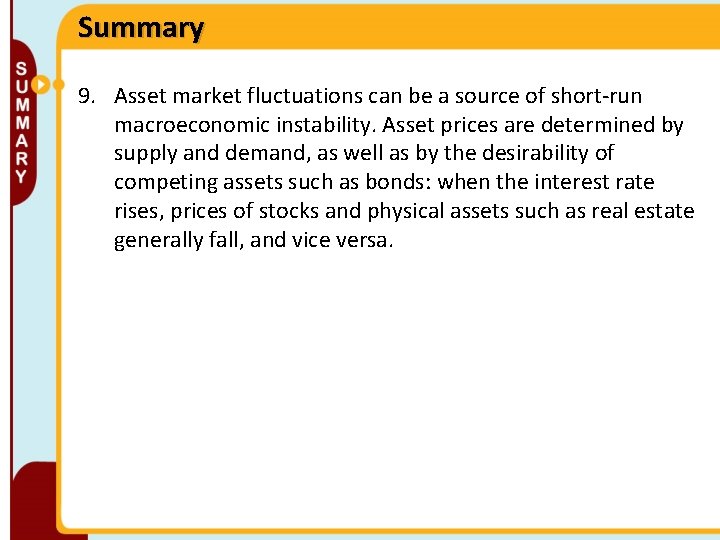 Summary

SUMMARY

9. Asset market fluctuations can be a source of short-run macroeconomic instability. Asset prices are determined by supply and demand, as well as by the desirability of competing assets such as bonds: when the interest rate rises, prices of stocks and physical assets such as real estate generally fall, and vice versa.